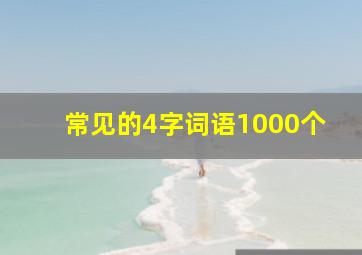 常见的4字词语1000个